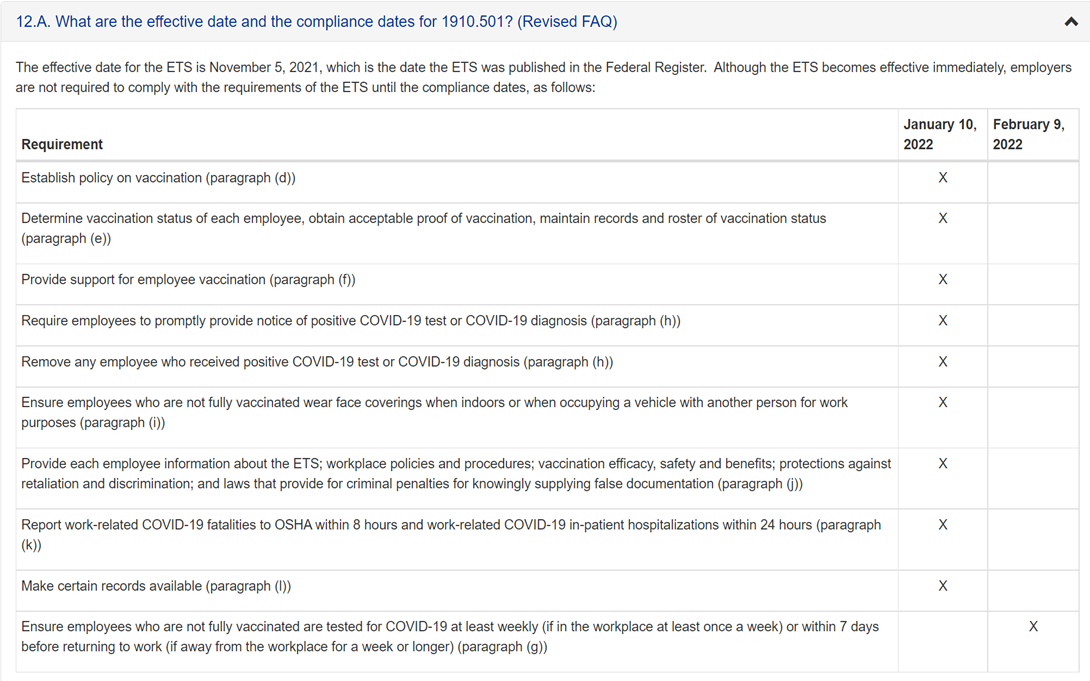 12.A. What are the effective date and the compliance dates for 1910.501? (Revised FAQ)

The effective date for the ETS is November 5, 2021, which is the date the ETS was published in the Federal Register. Although the ETS becomes effective immediately, employers are not required to comply with the requirements of the ETS until the compliance dates, as follows:

| Requirement | January 10, 2022 | February 9, 2022 |
|---|---|---|
| Establish policy on vaccination (paragraph (d)) | X | |
| Determine vaccination status of each employee, obtain acceptable proof of vaccination, maintain records and roster of vaccination status (paragraph (e)) | X | |
| Provide support for employee vaccination (paragraph (f)) | X | |
| Require employees to promptly provide notice of positive COVID-19 test or COVID-19 diagnosis (paragraph (h)) | X | |
| Remove any employee who received positive COVID-19 test or COVID-19 diagnosis (paragraph (h)) | X | |
| Ensure employees who are not fully vaccinated wear face coverings when indoors or when occupying a vehicle with another person for work purposes (paragraph (i)) | X | |
| Provide each employee information about the ETS; workplace policies and procedures; vaccination efficacy, safety and benefits; protections against retaliation and discrimination; and laws that provide for criminal penalties for knowingly supplying false documentation (paragraph (j)) | X | |
| Report work-related COVID-19 fatalities to OSHA within 8 hours and work-related COVID-19 in-patient hospitalizations within 24 hours (paragraph (k)) | X | |
| Make certain records available (paragraph (l)) | X | |
| Ensure employees who are not fully vaccinated are tested for COVID-19 at least weekly (if in the workplace at least once a week) or within 7 days before returning to work (if away from the workplace for a week or longer) (paragraph (g)) | | X |